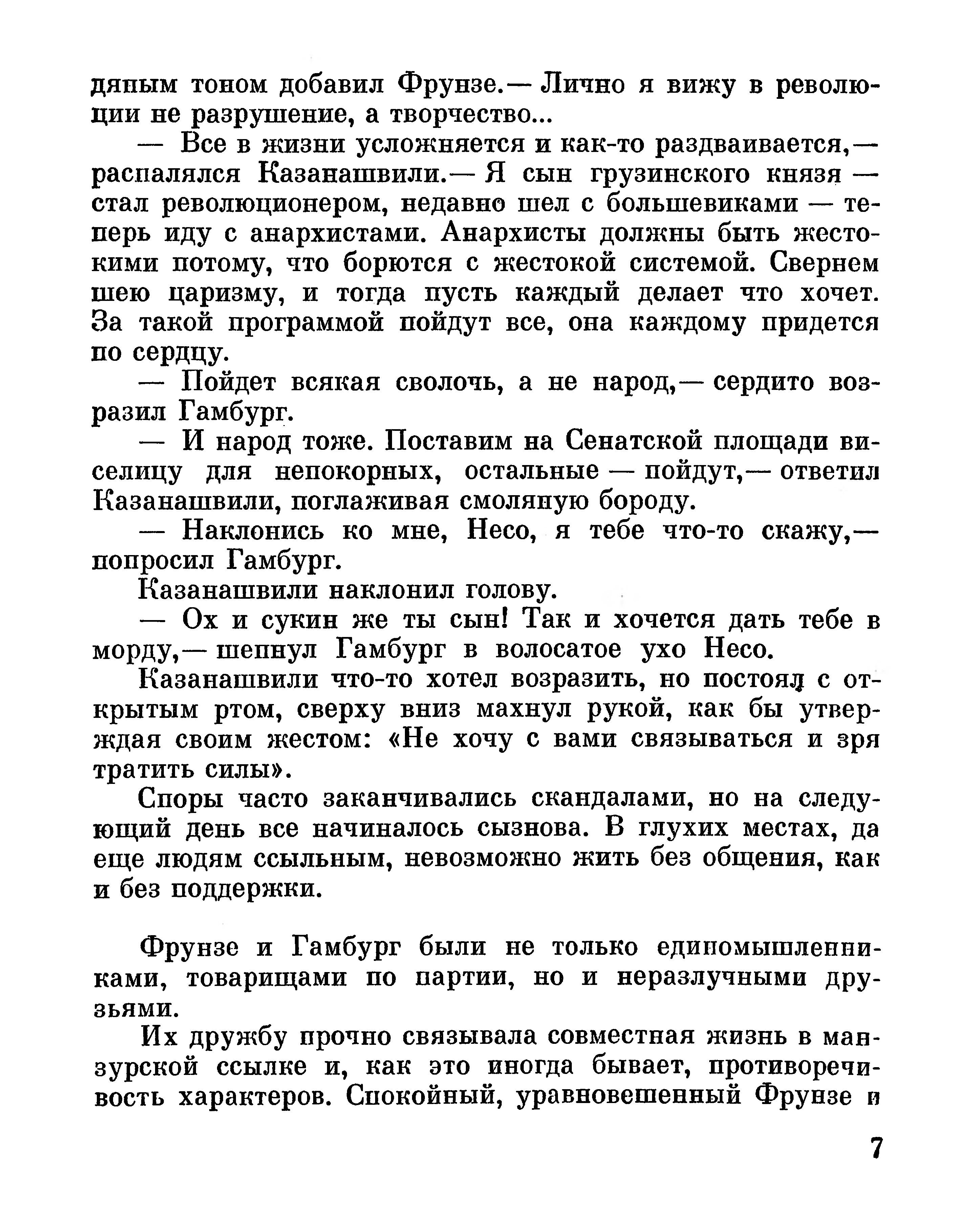 дяпым тоном добавил Фрунзе.— Лично я вижу в революции не разрушение, а творчество...

— Все в жизни усложняется и как-то раздваивается,— распалялся Казанашвили.— Я сын грузинского князя — стал революционером, недавно шел с большевиками — теперь иду с анархистами. Анархисты должны быть жестокими потому, что борются с жестокой системой. Свернем шею царизму, и тогда пусть каждый делает что хочет. За такой программой пойдут все, она каждому придется по сердцу.

— Пойдет всякая сволочь, а не народ,— сердито возразил Гамбург.

— И народ тоже. Поставим на Сенатской площади виселицу для непокорных, остальные — пойдут,— ответил Казанашвили, поглаживая смоляную бороду.

— Наклонись ко мне, Несо, я тебе что-то скажу,— попросил Гамбург.

Казанашвили наклонил голову.

— Ох и сукин же ты сын! Так и хочется дать тебе в морду,— шепнул Гамбург в волосатое ухо Несо.

Казанашвили что-то хотел возразить, но постоял с открытым ртом, сверху вниз махнул рукой, как бы утверждая своим жестом: «Не хочу с вами связываться и зря тратить силы».

Споры часто заканчивались скандалами, но на следующий день все начиналось сызнова. В глухих местах, да еще людям ссыльным, невозможно жить без общения, как и без поддержки.

Фрунзе и Гамбург были не только единомышленниками, товарищами по партии, но и неразлучными друзьями.

Их дружбу прочно связывала совместная жизнь в манзурской ссылке и, как это иногда бывает, противоречивость характеров. Спокойный, уравновешенный Фрунзе и

7